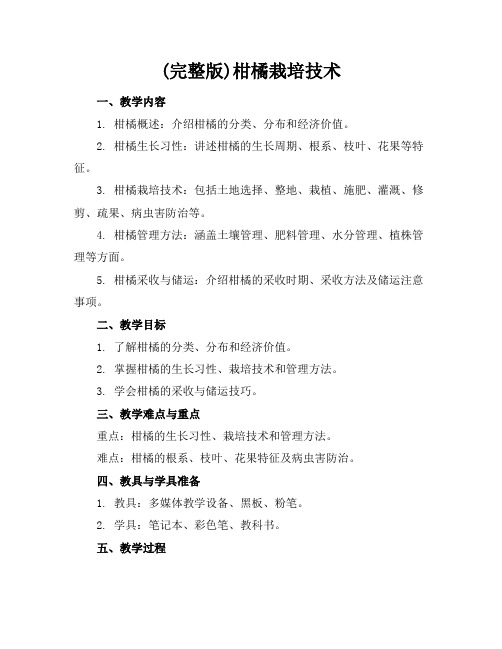 (完整版)柑橘栽培技术

一、教学内容

1. 柑橘概述：介绍柑橘的分类、分布和经济价值。

2. 柑橘生长习性：讲述柑橘的生长周期、根系、枝叶、花果等特征。

3. 柑橘栽培技术：包括土地选择、整地、栽植、施肥、灌溉、修剪、疏果、病虫害防治等。

4. 柑橘管理方法：涵盖土壤管理、肥料管理、水分管理、植株管理等方面。

5. 柑橘采收与储运：介绍柑橘的采收时期、采收方法及储运注意事项。

二、教学目标

1. 了解柑橘的分类、分布和经济价值。

2. 掌握柑橘的生长习性、栽培技术和管理方法。

3. 学会柑橘的采收与储运技巧。

三、教学难点与重点

重点：柑橘的生长习性、栽培技术和管理方法。

难点：柑橘的根系、枝叶、花果特征及病虫害防治。

四、教具与学具准备

1. 教具：多媒体教学设备、黑板、粉笔。

2. 学具：笔记本、彩色笔、教科书。

五、教学过程